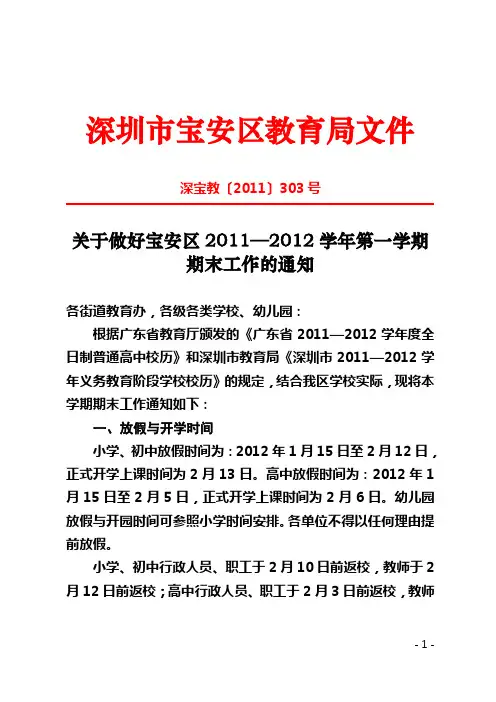 深圳市宝安区教育局文件

深宝教〔2011〕303 号

关于做好宝安区 2011—2012 学年第一学期期末工作的通知

各街道教育办，各级各类学校、幼儿园：

根据广东省教育厅颁发的《广东省 2011—2012 学年度全日制普通高中校历》和深圳市教育局《深圳市 2011—2012 学年义务教育阶段学校校历》的规定，结合我区学校实际，现将本学期期末工作通知如下：

一、放假与开学时间

小学、初中放假时间为：2012 年 1 月 15 日至 2 月 12 日，正式开学上课时间为 2 月 13 日。高中放假时间为：2012 年 1 月 15 日至 2 月 5 日，正式开学上课时间为 2 月 6 日。幼儿园放假与开园时间可参照小学时间安排。各单位不得以任何理由提前放假。

小学、初中行政人员、职工于 2 月 10 日前返校，教师于 2 月 12 日前返校；高中行政人员、职工于 2 月 3 日前返校，教师

- 1 -